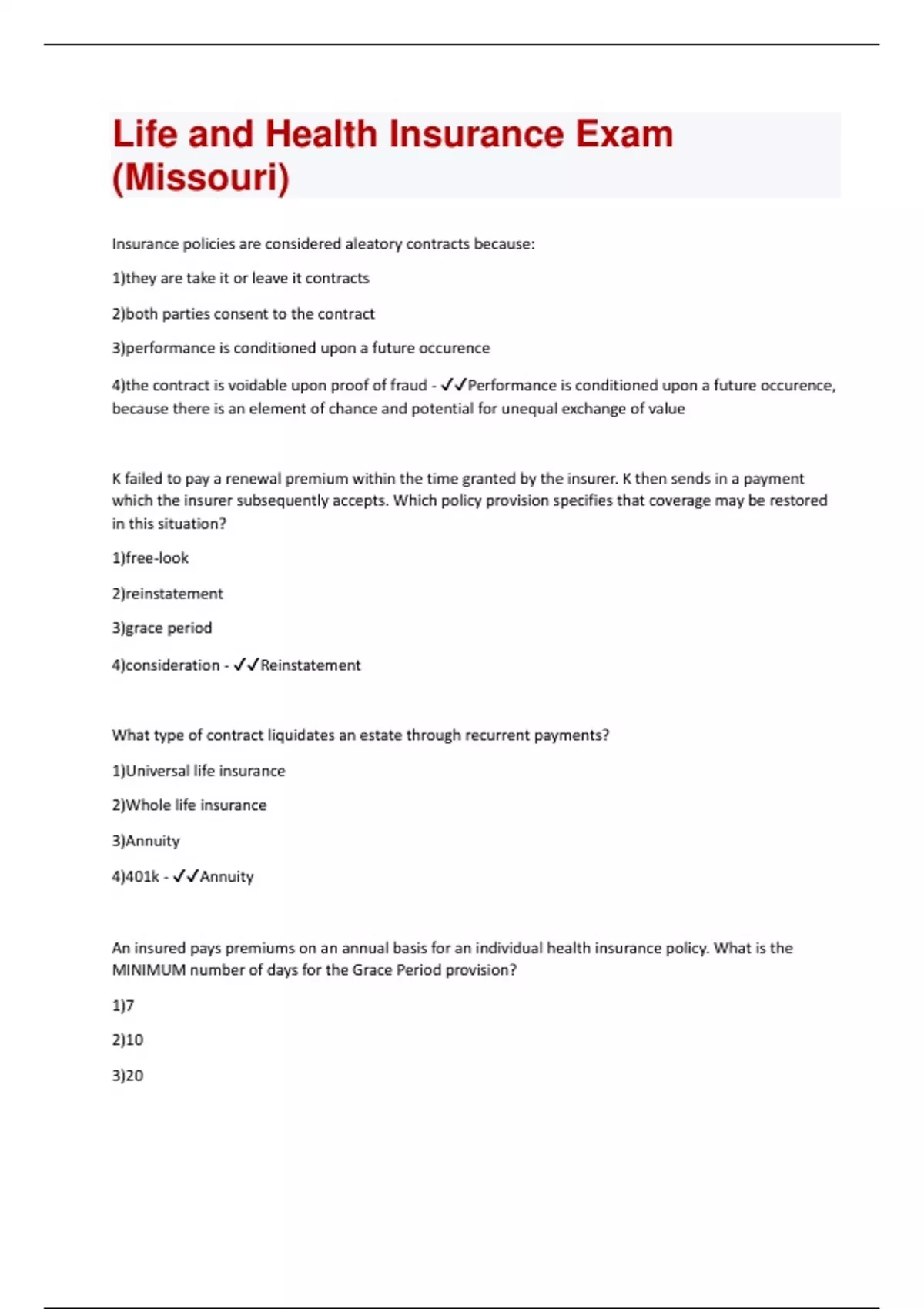 Life and Health Insurance Exam (Missouri)

Insurance policies are considered aleatory contracts because:

1)they are take it or leave it contracts

2)both parties consent to the contract

3)performance is conditioned upon a future occurence

4)the contract is voidable upon proof of fraud - ✓✓Performance is conditioned upon a future occurence, because there is an element of chance and potential for unequal exchange of value

K failed to pay a renewal premium within the time granted by the insurer. K then sends in a payment which the insurer subsequently accepts. Which policy provision specifies that coverage may be restored in this situation?

1)free-look

2)reinstatement

3)grace period

4)consideration - ✓✓Reinstatement

What type of contract liquidates an estate through recurrent payments?

1)Universal life insurance

2)Whole life insurance

3)Annuity

4)401k - ✓✓Annuity

An insured pays premiums on an annual basis for an individual health insurance policy. What is the MINIMUM number of days for the Grace Period provision?

1)7

2)10

3)20